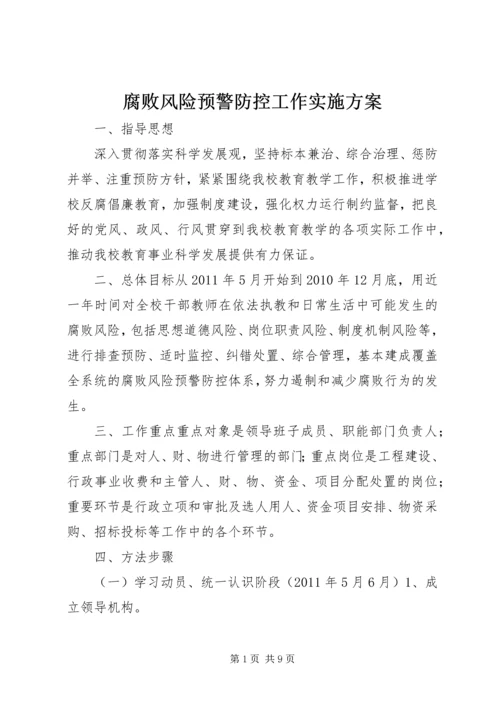 腐败风险预警防控工作实施方案

一、指导思想

深入贯彻落实科学发展观，坚持标本兼治、综合治理、惩防并举、注重预防方针，紧紧围绕我校教育教学工作，积极推进学校反腐倡廉教育，加强制度建设，强化权力运行制约监督，把良好的党风、政风、行风贯穿到我校教育教学的各项实际工作中，推动我校教育事业科学发展提供有力保证。

二、总体目标从 2011 年 5 月开始到 2010 年 12 月底，用近一年时间对全校干部教师在依法执教和日常生活中可能发生的腐败风险，包括思想道德风险、岗位职责风险、制度机制风险等，进行排查预防、适时监控、纠错处置、综合管理，基本建成覆盖全系统的腐败风险预警防控体系，努力遏制和减少腐败行为的发生。

三、工作重点重点对象是领导班子成员、职能部门负责人；重点部门是对人、财、物进行管理的部门；重点岗位是工程建设、行政事业收费和主管人、财、物、资金、项目分配处置的岗位；重要环节是行政立项和审批及选人用人、资金项目安排、物资采购、招标投标等工作中的各个环节。

四、方法步骤

（一）学习动员、统一认识阶段（2011 年 5 月 6 月）1、成立领导机构。

第 1 页 共 9 页